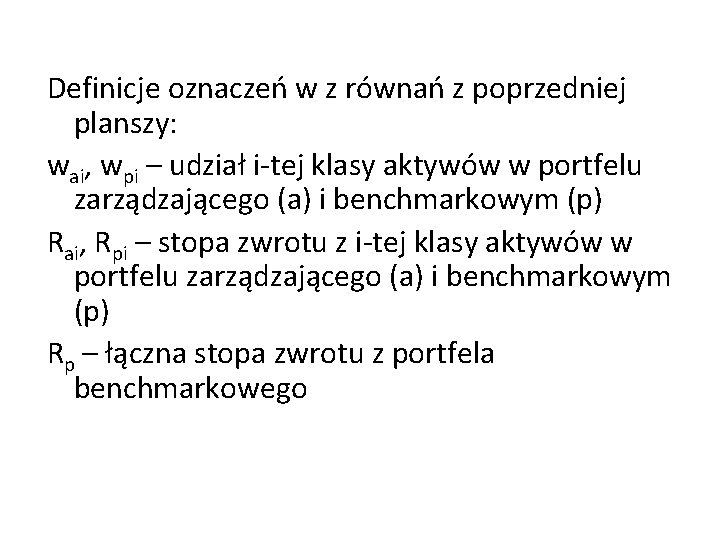 Definicje oznaczeń w z równań z poprzedniej planszy:

$w_{ai}$, $w_{pi}$ – udział i-tej klasy aktywów w portfelu zarządzającego (a) i benchmarkowym (p)

$R_{ai}$, $R_{pi}$ – stopa zwrotu z i-tej klasy aktywów w portfelu zarządzającego (a) i benchmarkowym (p)

$R_p$ – łączna stopa zwrotu z portfela benchmarkowego